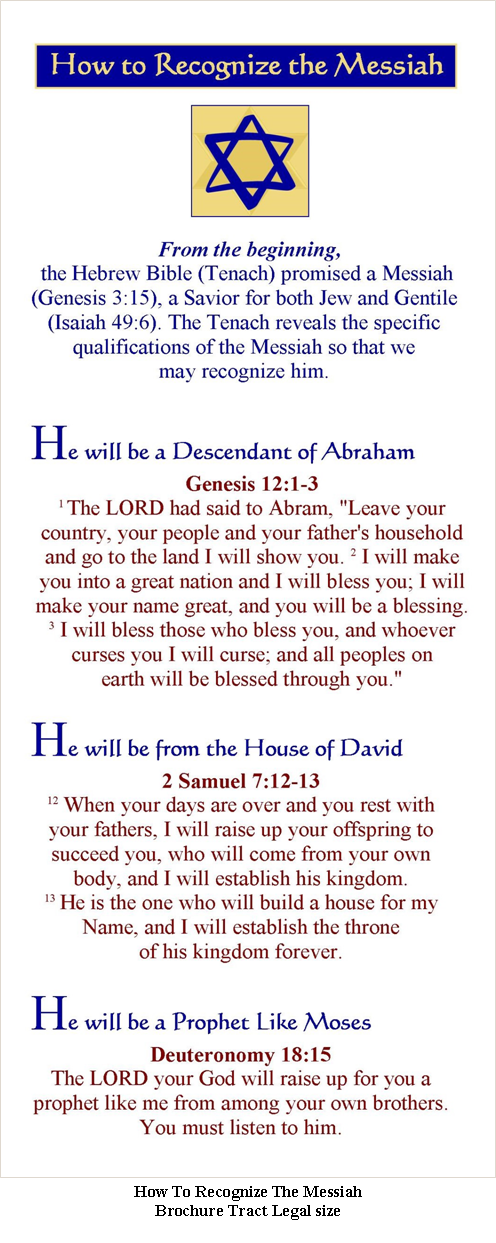 How to Recognize the Messiah

From the beginning, the Hebrew Bible (Tenach) promised a Messiah (Genesis 3:15), a Savior for both Jew and Gentile (Isaiah 49:6). The Tenach reveals the specific qualifications of the Messiah so that we may recognize him.

He will be a Descendant of Abraham

Genesis 12:1-3

$^{1}$ The LORD had said to Abram, "Leave your country, your people and your father's household and go to the land I will show you. $^{2}$ I will make you into a great nation and I will bless you; I will make your name great, and you will be a blessing. $^{3}$ I will bless those who bless you, and whoever curses you I will curse; and all peoples on earth will be blessed through you."

He will be from the House of David

2 Samuel 7:12-13

$^{12}$ When your days are over and you rest with your fathers, I will raise up your offspring to succeed you, who will come from your own body, and I will establish his kingdom. $^{13}$ He is the one who will build a house for my Name, and I will establish the throne of his kingdom forever.

He will be a Prophet Like Moses

Deuteronomy 18:15

The LORD your God will raise up for you a prophet like me from among your own brothers. You must listen to him.

How To Recognize The Messiah
Brochure Tract Legal size